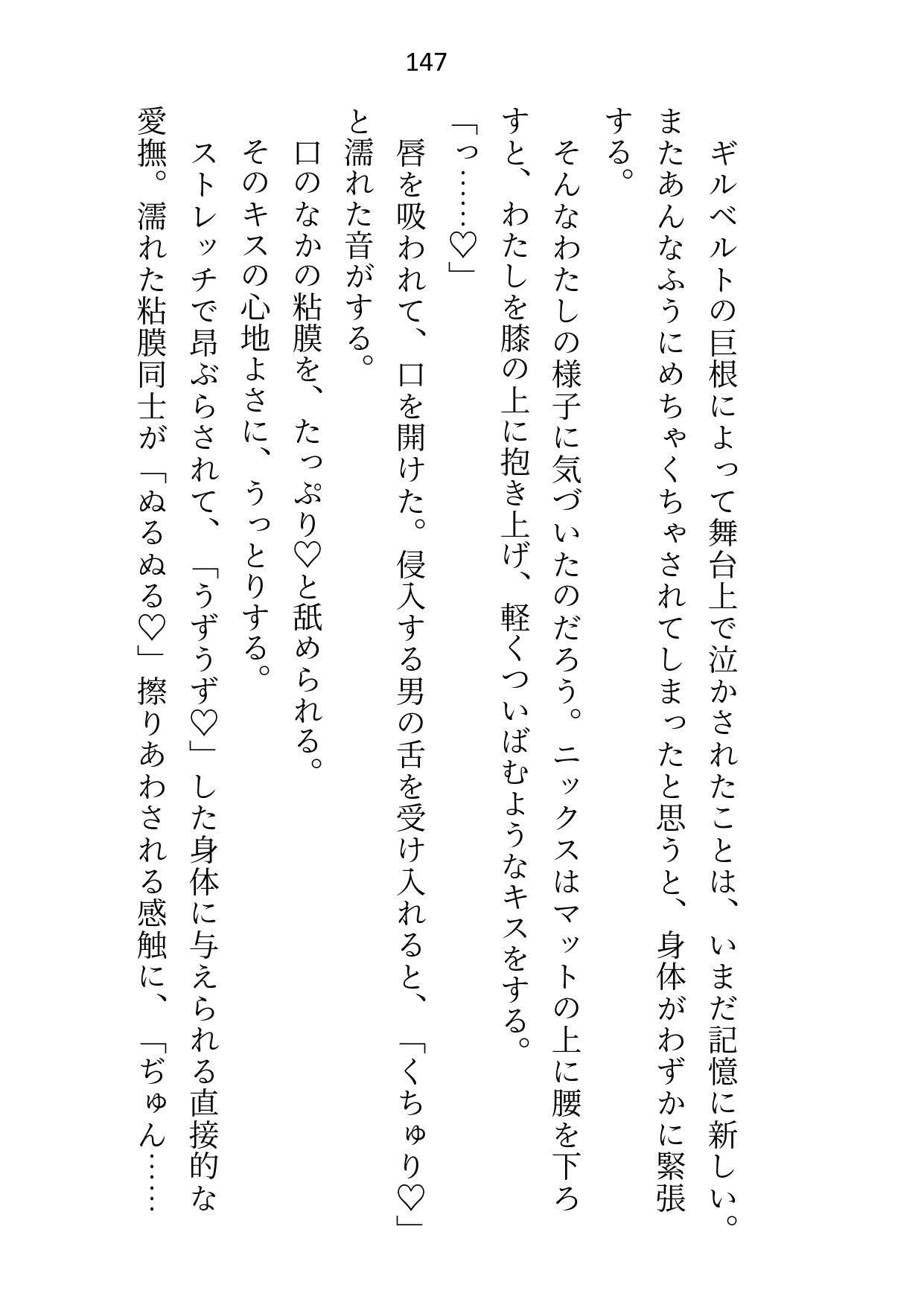 147

ギルベルトの巨根によって舞台上で泣かされたことは、いまだ記憶に新しい。またあんなふうにめちゃくちゃされてしまったと思うと、身体がわずかに緊張する。

そんなわたしの様子に気づいたのだろう。ニックスはマットの上に腰を下ろすと、わたしを膝の上に抱き上げ、軽くついばむようなキスをする。

「っ……♡」

唇を吸われて、口を開けた。侵入する男の舌を受け入れると、「くちゅり♡」と濡れた音がする。

口のなかの粘膜を、たっぷり♡と舐められる。

そのキスの心地よさに、うっとりする。

ストレッチで昂ぶらされて、「うずうず♡」した身体に与えられる直接的な愛撫。濡れた粘膜同士が「ぬるぬる♡」擦りあわされる感触に、「ぢゅん……